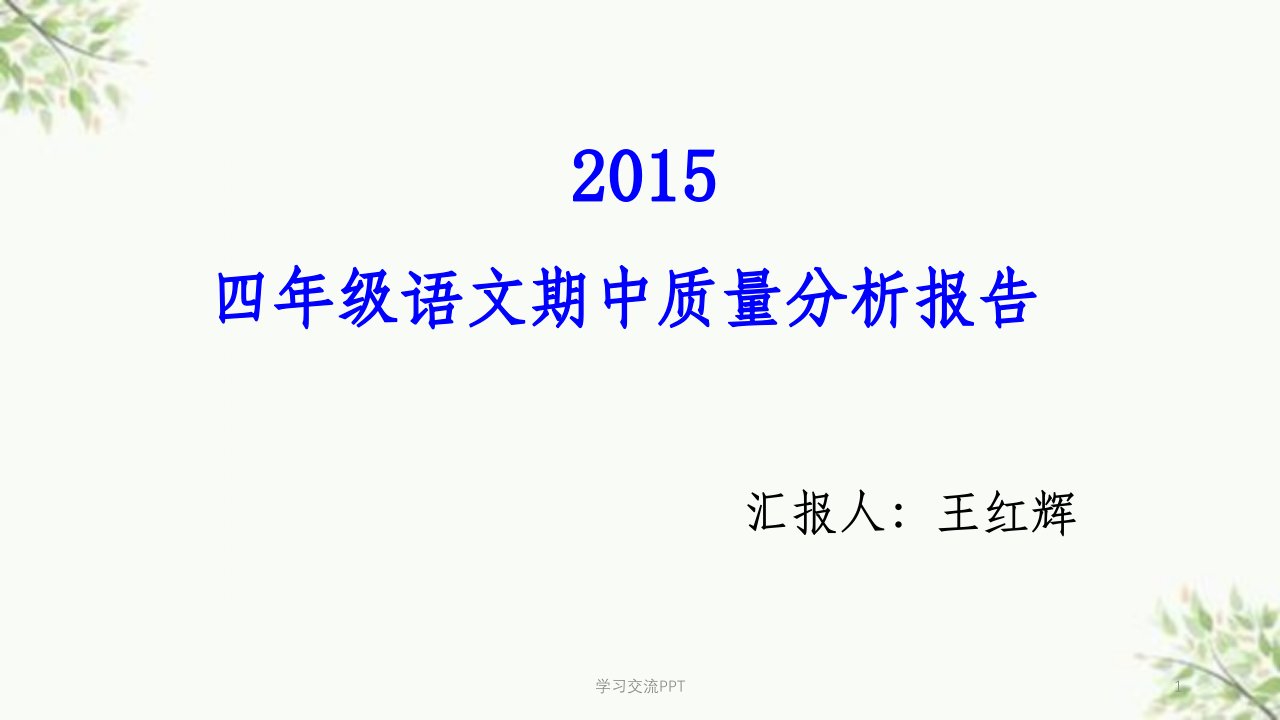 2015

四年级语文期中质量分析报告

汇报人：王红辉

学习交流PPT

1